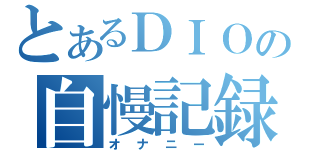 とあるＤＩＯの
自慢記録
オナニー